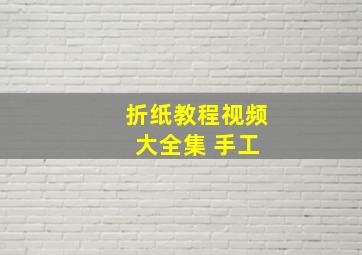 折纸教程视频
大全集 手工